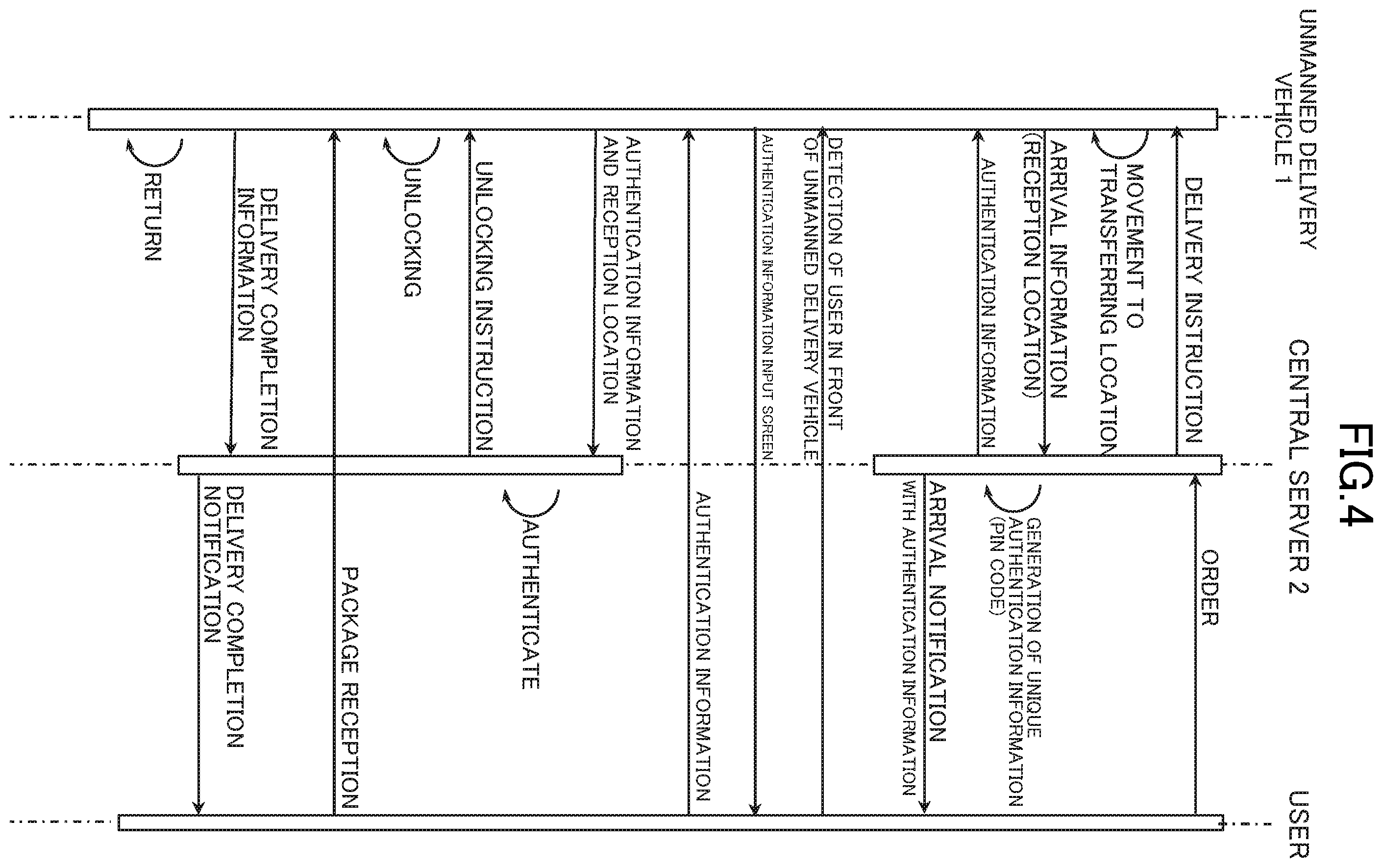 FIG.4

UNMANNED DELIVERY VEHICLE 1

CENTRAL SERVER 2

USER

ORDER

DELIVERY INSTRUCTION

MOVEMENT TO TRANSFERRING LOCATION

GENERATION OF UNIQUE AUTHENTICATION INFORMATION (PIN CODE)

ARRIVAL INFORMATION (RECEPTION LOCATION)

AUTHENTICATION INFORMATION

ARRIVAL NOTIFICATION WITH AUTHENTICATION INFORMATION

DETECTION OF USER IN FRONT OF UNMANNED DELIVERY VEHICLE

AUTHENTICATION INFORMATION INPUT SCREEN

AUTHENTICATION INFORMATION

AUTHENTICATION INFORMATION AND RECEPTION LOCATION

AUTHENTICATE

UNLOCKING INSTRUCTION

UNLOCKING

PACKAGE RECEPTION

DELIVERY COMPLETION INFORMATION

DELIVERY COMPLETION NOTIFICATION

RETURN